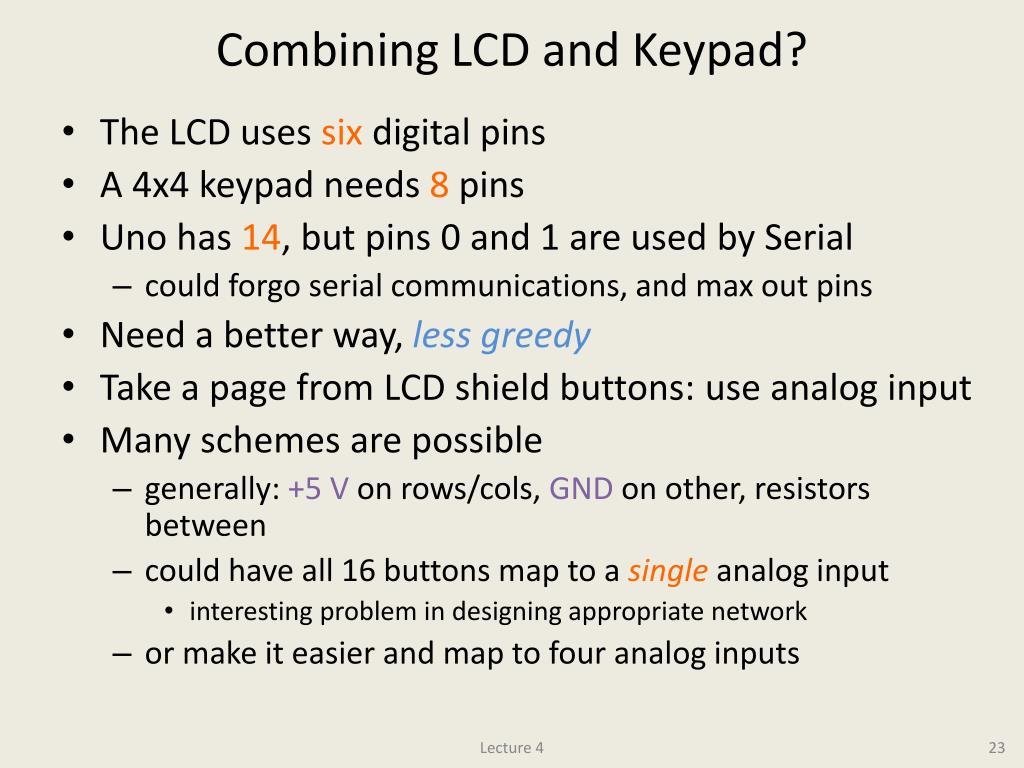 Combining LCD and Keypad?

• The LCD uses six digital pins
• A 4x4 keypad needs 8 pins
• Uno has 14, but pins 0 and 1 are used by Serial
– could forgo serial communications, and max out pins
• Need a better way, less greedy
• Take a page from LCD shield buttons: use analog input
• Many schemes are possible
– generally: +5 V on rows/cols, GND on other, resistors between
– could have all 16 buttons map to a single analog input
• interesting problem in designing appropriate network
– or make it easier and map to four analog inputs

Lecture 4

23